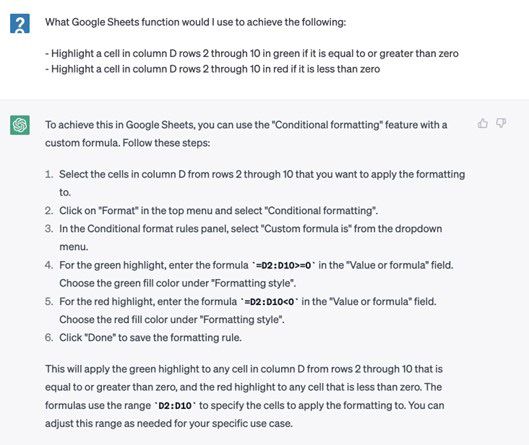 What Google Sheets function would I use to achieve the following:

- Highlight a cell in column D rows 2 through 10 in green if it is equal to or greater than zero
- Highlight a cell in column D rows 2 through 10 in red if it is less than zero

To achieve this in Google Sheets, you can use the "Conditional formatting" feature with a custom formula. Follow these steps:

1. Select the cells in column D from rows 2 through 10 that you want to apply the formatting to.
2. Click on "Format" in the top menu and select "Conditional formatting".
3. In the Conditional format rules panel, select "Custom formula is" from the dropdown menu.
4. For the green highlight, enter the formula `=D2:D10>=0` in the "Value or formula" field. Choose the green fill color under "Formatting style".
5. For the red highlight, enter the formula `=D2:D10<0` in the "Value or formula" field. Choose the red fill color under "Formatting style".
6. Click "Done" to save the formatting rule.

This will apply the green highlight to any cell in column D from rows 2 through 10 that is equal to or greater than zero, and the red highlight to any cell that is less than zero. The formulas use the range `D2:D10` to specify the cells to apply the formatting to. You can adjust this range as needed for your specific use case.